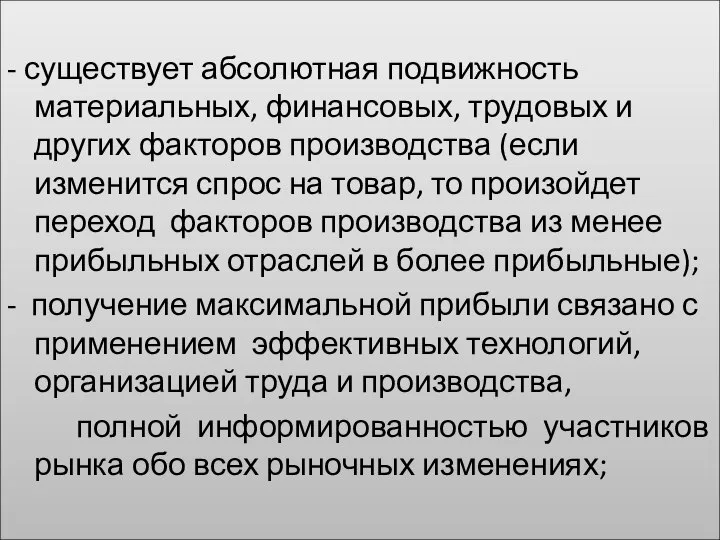 - существует абсолютная подвижность материальных, финансовых, трудовых и других факторов производства (если изменится спрос на товар, то произойдет переход факторов производства из менее прибыльных отраслей в более прибыльные);

- получение максимальной прибыли связано с применением эффективных технологий, организацией труда и производства,

полной информированностью участников рынка обо всех рыночных изменениях;